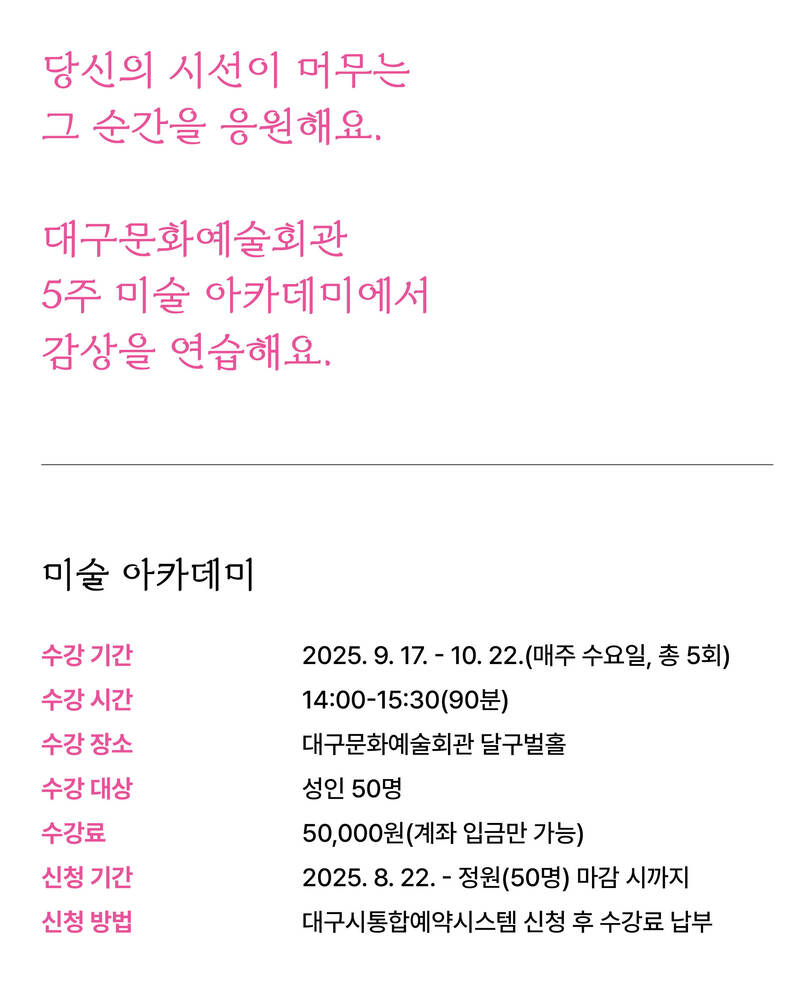 당신의 시선이 머무는
그 순간을 응원해요.

대구문화예술회관
5주 미술 아카데미에서
감상을 연습해요.

미술 아카데미

수강 기간 2025. 9. 17. - 10. 22.(매주 수요일, 총 5회)
수강 시간 14:00-15:30(90분)
수강 장소 대구문화예술회관 달구벌홀
수강 대상 성인 50명
수강료 50,000원(계좌 입금만 가능)
신청 기간 2025. 8. 22. - 정원(50명) 마감 시까지
신청 방법 대구시통합예약시스템 신청 후 수강료 납부